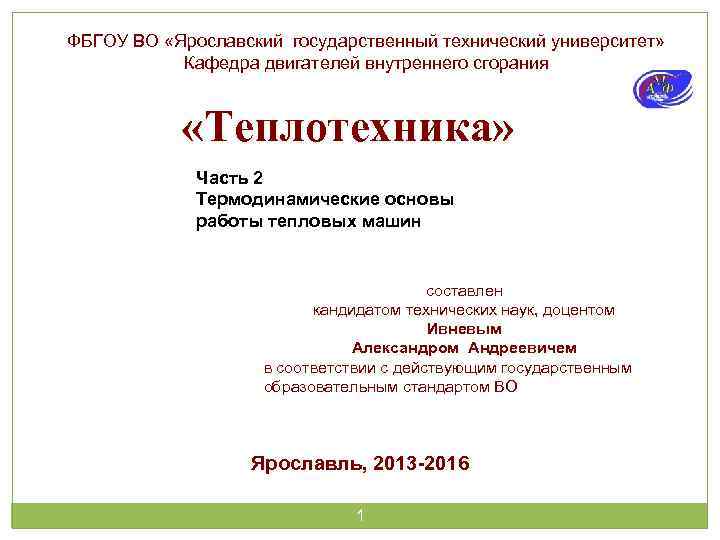 ФБГОУ ВО «Ярославский государственный технический университет»
Кафедра двигателей внутреннего сгорания

«Теплотехника»

Часть 2
Термодинамические основы работы тепловых машин

составлен
кандидатом технических наук, доцентом
Ивневым
Александром Андреевичем
в соответствии с действующим государственным образовательным стандартом ВО

Ярославль, 2013-2016

1